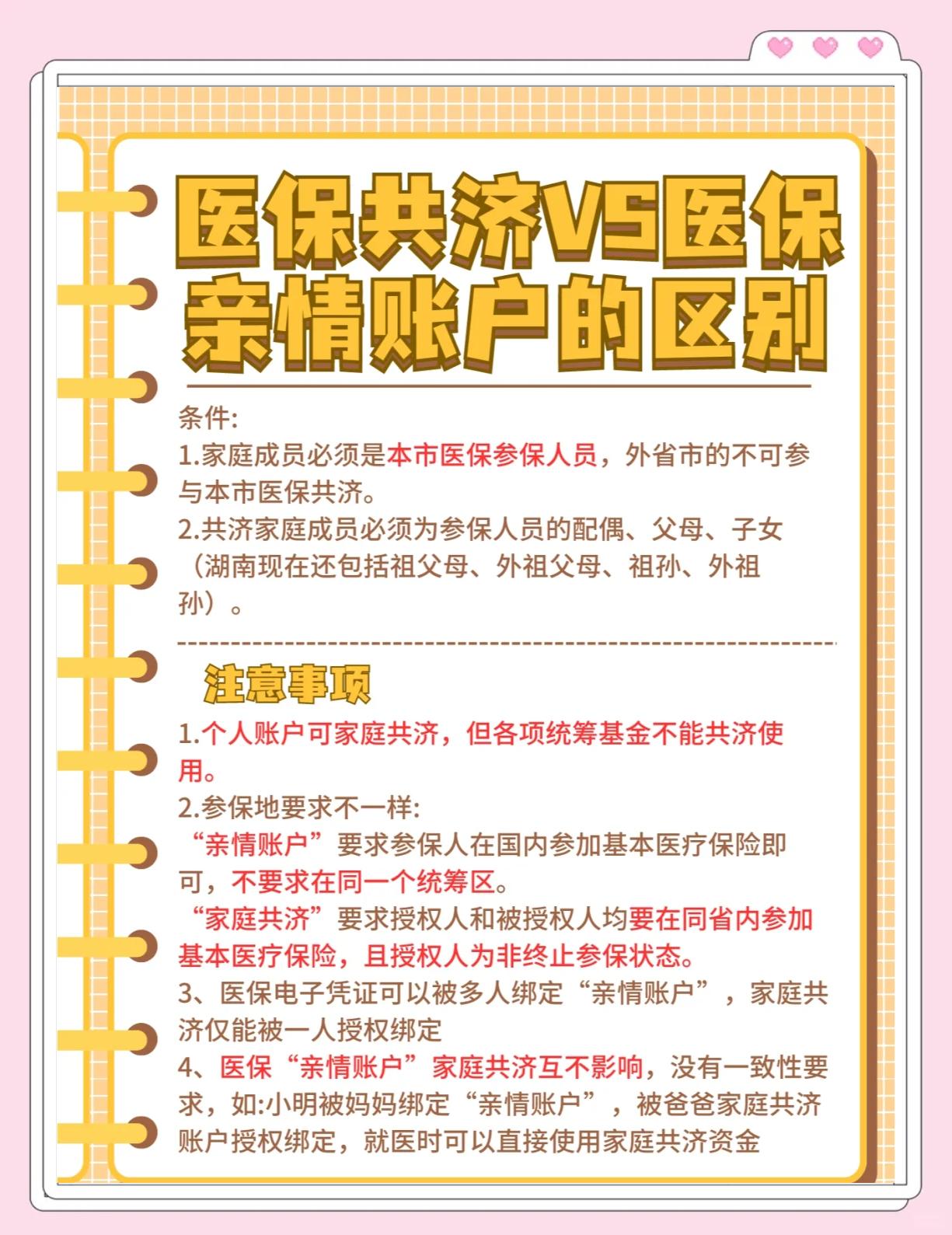 医保共济VS医保亲情账户的区别

条件:
1.家庭成员必须是本市医保参保人员，外省市的不可参与本市医保共济。
2.共济家庭成员必须为参保人员的配偶、父母、子女（湖南现在还包括祖父母、外祖父母、祖孙、外祖孙）。

注意事项
1.个人账户可家庭共济，但各项统筹基金不能共济使用。
2.参保地要求不一样:
“亲情账户”要求参保人在国内参加基本医疗保险即可，不要求在同一个统筹区。
“家庭共济”要求授权人和被授权人均要在同省内参加基本医疗保险，且授权人为非终止参保状态。
3、医保电子凭证可以被多人绑定“亲情账户”，家庭共济仅能被一人授权绑定
4、医保“亲情账户”家庭共济互不影响，没有一致性要求，如:小明被妈妈绑定“亲情账户”，被爸爸家庭共济账户授权绑定，就医时可以直接使用家庭共济资金